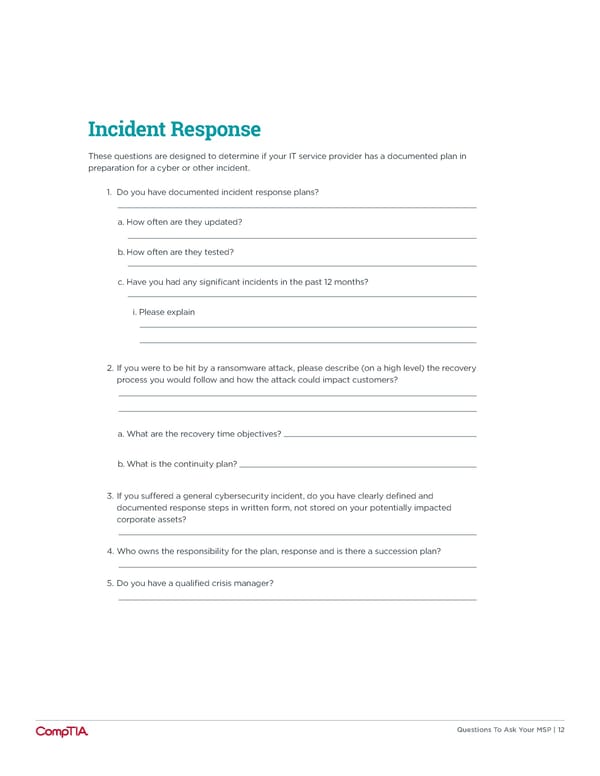 Incident Response

These questions are designed to determine if your IT service provider has a documented plan in preparation for a cyber or other incident.

1. Do you have documented incident response plans?

a. How often are they updated?

b. How often are they tested?

c. Have you had any significant incidents in the past 12 months?

i. Please explain

2. If you were to be hit by a ransomware attack, please describe (on a high level) the recovery process you would follow and how the attack could impact customers?

a. What are the recovery time objectives?

b. What is the continuity plan?

3. If you suffered a general cybersecurity incident, do you have clearly defined and documented response steps in written form, not stored on your potentially impacted corporate assets?

4. Who owns the responsibility for the plan, response and is there a succession plan?

5. Do you have a qualified crisis manager?

CompTIA.

Questions To Ask Your MSP | 12